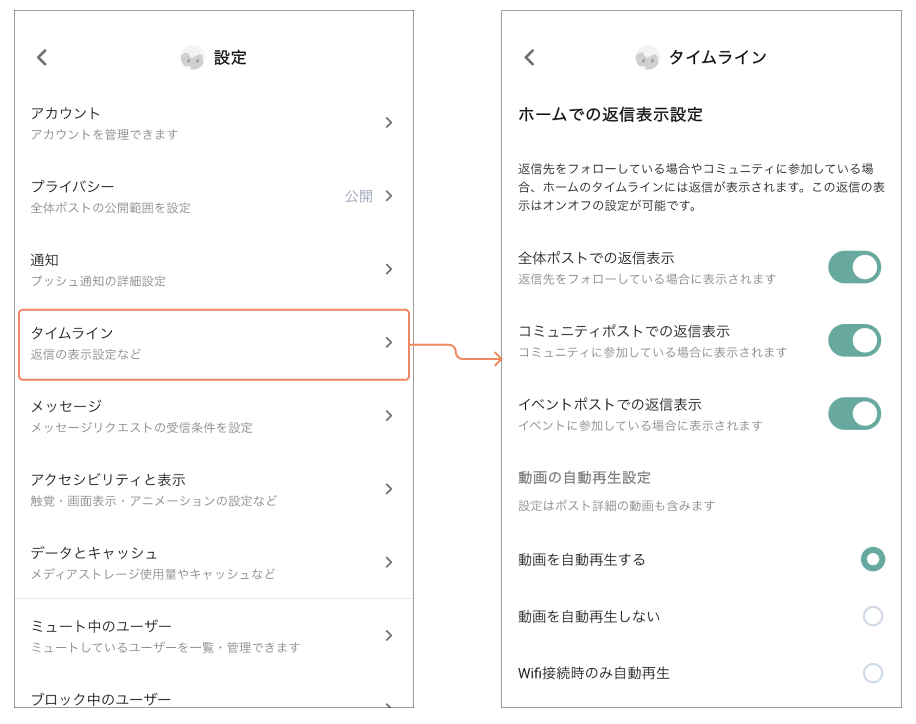 設定

アカウント
アカウントを管理できます

プライバシー
全体ポストの公開範囲を設定
公開

通知
プッシュ通知の詳細設定

タイムライン
返信の表示設定など

メッセージ
メッセージリクエストの受信条件を設定

アクセシビリティと表示
触覚・画面表示・アニメーションの設定など

データとキャッシュ
メディアストレージ使用量やキャッシュなど

ミュート中のユーザー
ミュートしているユーザーを一覧・管理できます

ブロック中のユーザー

タイムライン

ホームでの返信表示設定

返信先をフォローしている場合やコミュニティに参加している場合、ホームのタイムラインには返信が表示されます。この返信の表示はオンオフの設定が可能です。

全体ポストでの返信表示
返信先をフォローしている場合に表示されます

コミュニティポストでの返信表示
コミュニティに参加している場合に表示されます

イベントポストでの返信表示
イベントに参加している場合に表示されます

動画の自動再生設定
設定はポスト詳細の動画も含みます

動画を自動再生する

動画を自動再生しない

Wifi接続時のみ自動再生